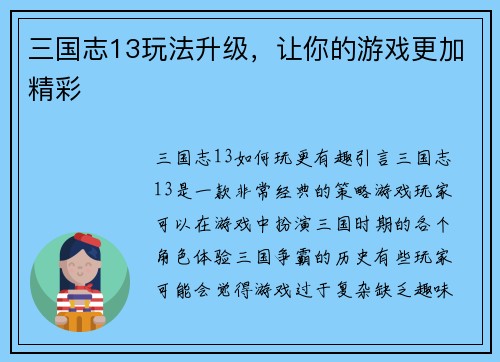 三国志13玩法升级，让你的游戏更加精彩

三国志13如何玩更有趣引言三国志13是一款非常经典的策略游戏玩家可以在游戏中扮演三国时期的各个角色体验三国争霸的历史有些玩家可能会觉得游戏过于复杂缺乏趣味